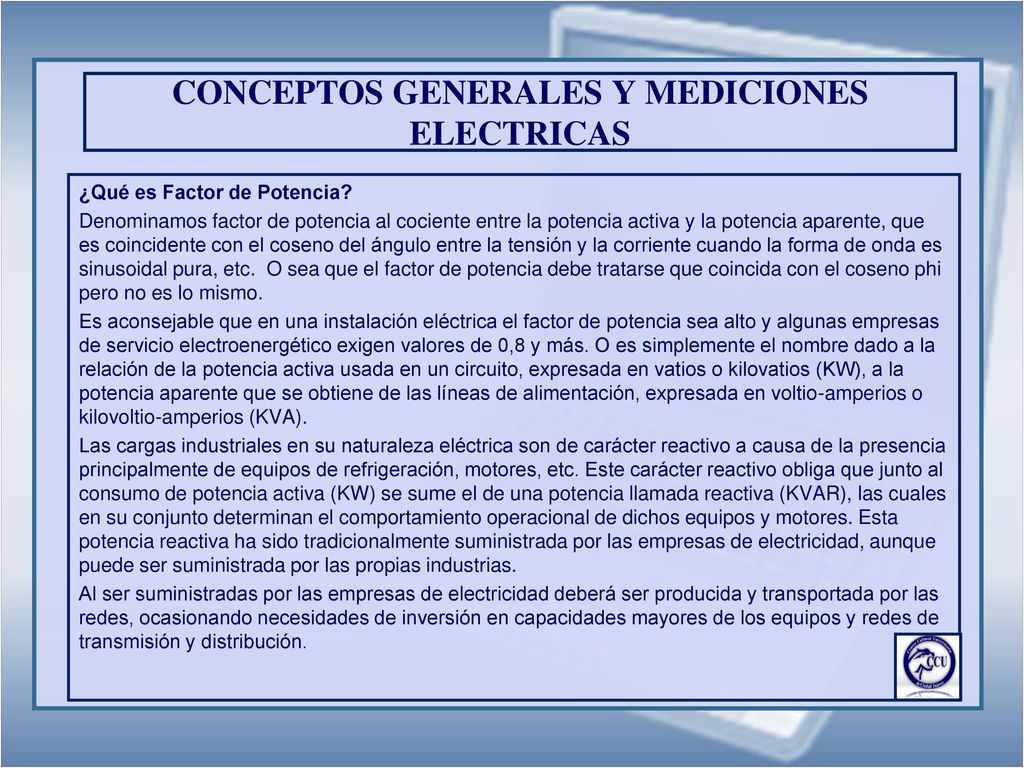 CONCEPTOS GENERALES Y MEDICIONES ELECTRICAS

¿Qué es Factor de Potencia?

Denominamos factor de potencia al cociente entre la potencia activa y la potencia aparente, que es coincidente con el coseno del ángulo entre la tensión y la corriente cuando la forma de onda es sinusoidal pura, etc. O sea que el factor de potencia debe tratarse que coincida con el coseno phi pero no es lo mismo.

Es aconsejable que en una instalación eléctrica el factor de potencia sea alto y algunas empresas de servicio electroenergético exigen valores de 0,8 y más. O es simplemente el nombre dado a la relación de la potencia activa usada en un circuito, expresada en vatios o kilovatios (KW), a la potencia aparente que se obtiene de las líneas de alimentación, expresada en voltio-amperios o kilovoltio-amperios (KVA).

Las cargas industriales en su naturaleza eléctrica son de carácter reactivo a causa de la presencia principalmente de equipos de refrigeración, motores, etc. Este carácter reactivo obliga que junto al consumo de potencia activa (KW) se sume el de una potencia llamada reactiva (KVAR), las cuales en su conjunto determinan el comportamiento operacional de dichos equipos y motores. Esta potencia reactiva ha sido tradicionalmente suministrada por las empresas de electricidad, aunque puede ser suministrada por las propias industrias.

Al ser suministradas por las empresas de electricidad deberá ser producida y transportada por las redes, ocasionando necesidades de inversión en capacidades mayores de los equipos y redes de transmisión y distribución.

CCU